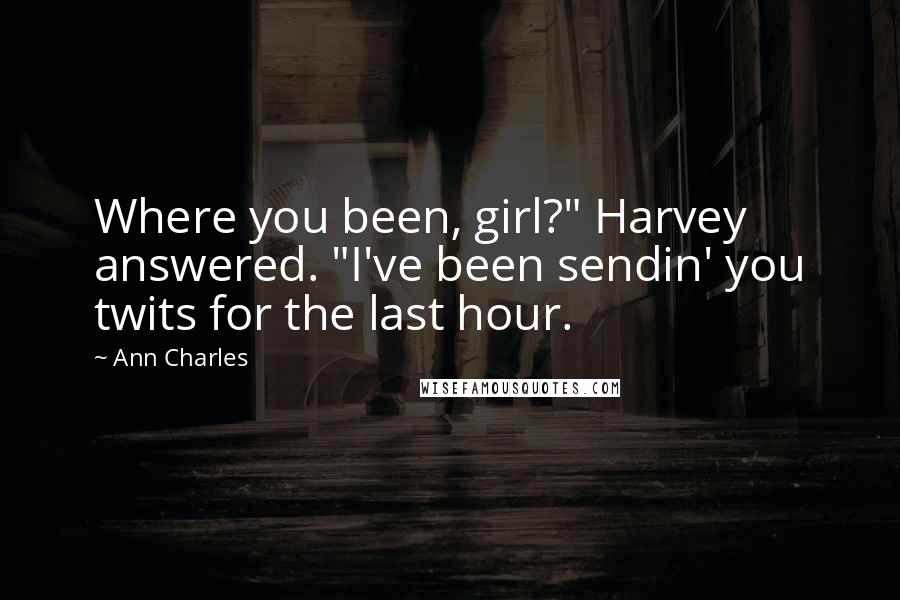 Where you been, girl?" Harvey answered. "I've been sendin' you twits for the last hour.

~ Ann Charles

WISEFAMOUSQUOTES.COM